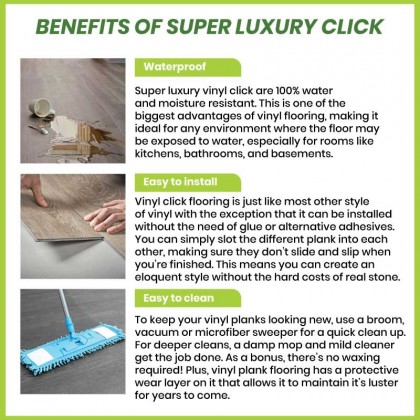 BENEFITS OF SUPER LUXURY CLICK

Waterproof

Super luxury vinyl click are 100% water and moisture resistant. This is one of the biggest advantages of vinyl flooring, making it ideal for any environment where the floor may be exposed to water, especially for rooms like kitchens, bathrooms, and basements.

Easy to install

Vinyl click flooring is just like most other style of vinyl with the exception that it can be installed without the need of glue or alternative adhesives. You can simply slot the different plank into each other, making sure they don't slide and slip when you're finished. This means you can create an eloquent style without the hard costs of real stone.

Easy to clean

To keep your vinyl planks looking new, use a broom, vacuum or microfiber sweeper for a quick clean up. For deeper cleans, a damp mop and mild cleaner get the job done. As a bonus, there's no waxing required! Plus, vinyl plank flooring has a protective wear layer on it that allows it to maintain it's luster for years to come.